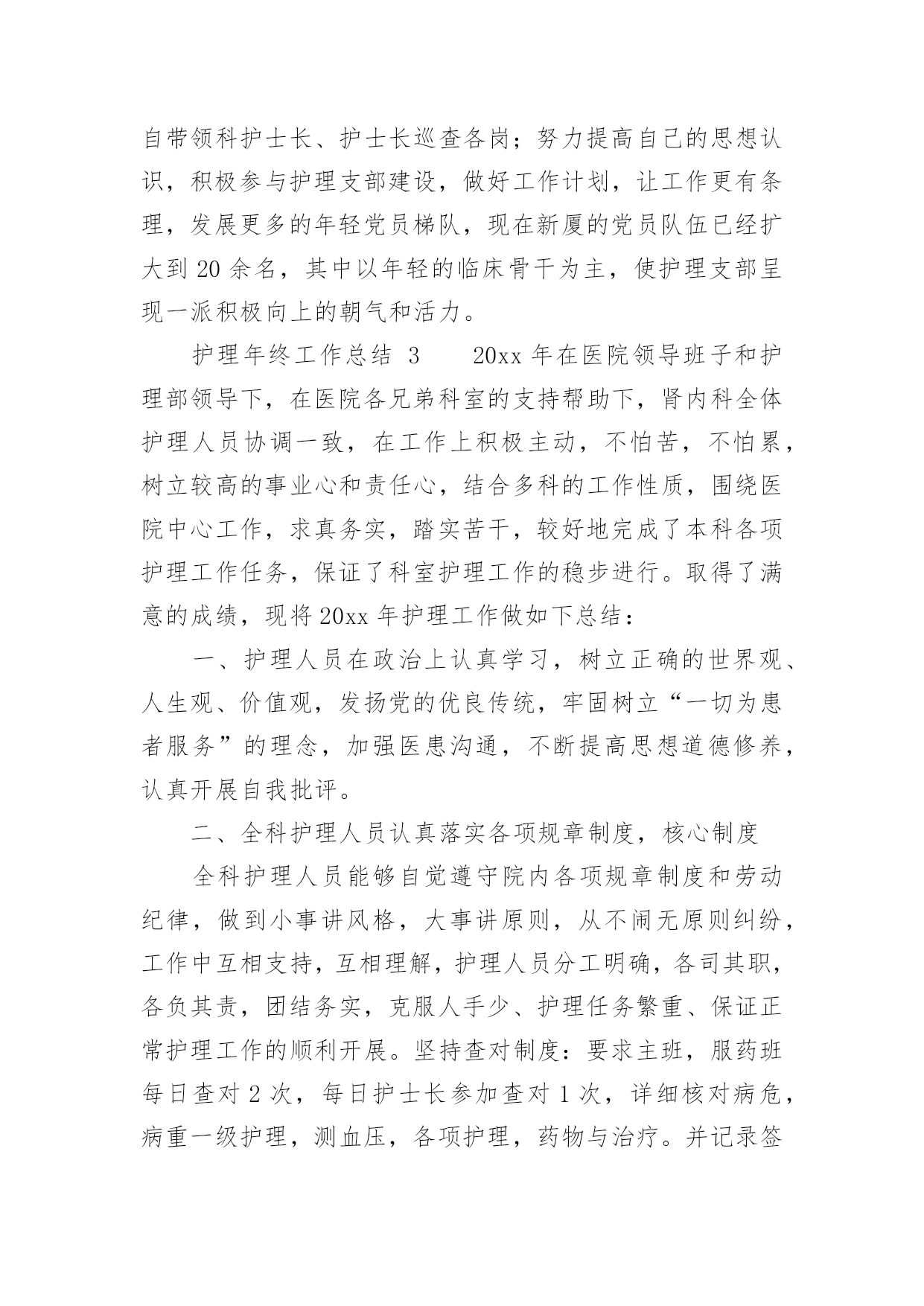 自带领科护士长、护士长巡查各岗；努力提高自己的思想认识，积极参与护理支部建设，做好工作计划，让工作更有条理，发展更多的年轻党员梯队，现在新厦的党员队伍已经扩大到 20 余名，其中以年轻的临床骨干为主，使护理支部呈现一派积极向上的朝气和活力。

护理年终工作总结 3　　20xx 年在医院领导班子和护理部领导下，在医院各兄弟科室的支持帮助下，肾内科全体护理人员协调一致，在工作上积极主动，不怕苦，不怕累，树立较高的事业心和责任心，结合多科的工作性质，围绕医院中心工作，求真务实，踏实苦干，较好地完成了本科各项护理工作任务，保证了科室护理工作的稳步进行。取得了满意的成绩，现将 20xx 年护理工作做如下总结：

一、护理人员在政治上认真学习，树立正确的世界观、人生观、价值观，发扬党的优良传统，牢固树立“一切为患者服务”的理念，加强医患沟通，不断提高思想道德修养，认真开展自我批评。

二、全科护理人员认真落实各项规章制度，核心制度

全科护理人员能够自觉遵守院内各项规章制度和劳动纪律，做到小事讲风格，大事讲原则，从不闹无原则纠纷，工作中互相支持，互相理解，护理人员分工明确，各司其职，各负其责，团结务实，克服人手少、护理任务繁重、保证正常护理工作的顺利开展。坚持查对制度：要求主班，服药班每日查对 2 次，每日护士长参加查对 1 次，详细核对病危，病重一级护理，测血压，各项护理，药物与治疗。并记录签